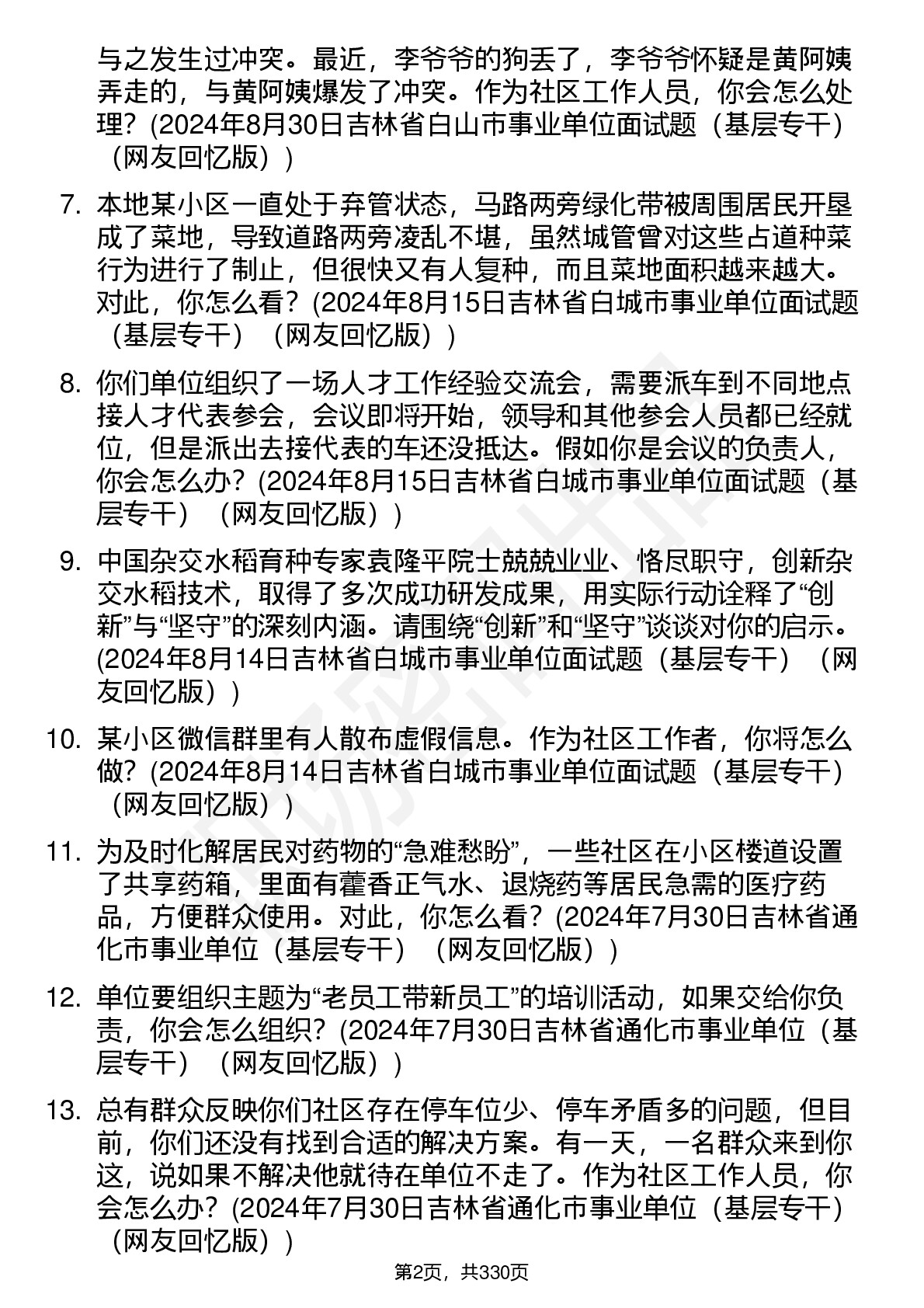 与之发生过冲突。最近，李爷爷的狗丢了，李爷爷怀疑是黄阿姨弄走的，与黄阿姨爆发了冲突。作为社区工作人员，你会怎么处理？(2024年8月30日吉林省白山市事业单位面试题（基层专干）（网友回忆版）)

7. 本地某小区一直处于弃管状态，马路两旁绿化带被周围居民开垦成了菜地，导致道路两旁凌乱不堪，虽然城管曾对这些占道种菜行为进行了制止，但很快又有人复种，而且菜地面积越来越大。对此，你怎么看？(2024年8月15日吉林省白城市事业单位面试题（基层专干）（网友回忆版）)

8. 你们单位组织了一场人才工作经验交流会，需要派车到不同地点接人才代表参会，会议即将开始，领导和其他参会人员都已经就位，但是派出去接代表的车还没抵达。假如你是会议的负责人，你会怎么办？(2024年8月15日吉林省白城市事业单位面试题（基层专干）（网友回忆版）)

9. 中国杂交水稻育种专家袁隆平院士兢兢业业、恪尽职守，创新杂交水稻技术，取得了多次成功研发成果，用实际行动诠释了“创新”与“坚守”的深刻内涵。请围绕“创新”和“坚守”谈谈对你的启示。(2024年8月14日吉林省白城市事业单位面试题（基层专干）（网友回忆版）)

10. 某小区微信群里有人散布虚假信息。作为社区工作者，你将怎么做？(2024年8月14日吉林省白城市事业单位面试题（基层专干）（网友回忆版）)

11. 为及时化解居民对药物的“急难愁盼”，一些社区在小区楼道设置了共享药箱，里面有藿香正气水、退烧药等居民急需的医疗药品，方便群众使用。对此，你怎么看？(2024年7月30日吉林省通化市事业单位（基层专干）（网友回忆版）)

12. 单位要组织主题为“老员工带新员工”的培训活动，如果交给你负责，你会怎么组织？(2024年7月30日吉林省通化市事业单位（基层专干）（网友回忆版）)

13. 总有群众反映你们社区存在停车位少、停车矛盾多的问题，但目前，你们还没有找到合适的解决方案。有一天，一名群众来到你这，说如果不解决他就待在单位不走了。作为社区工作人员，你会怎么办？(2024年7月30日吉林省通化市事业单位（基层专干）（网友回忆版）)

第2页，共330页